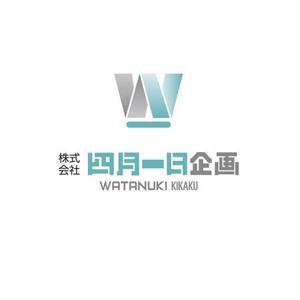 W

株式会社 四月一日企画
WATANUKI KIKAKU